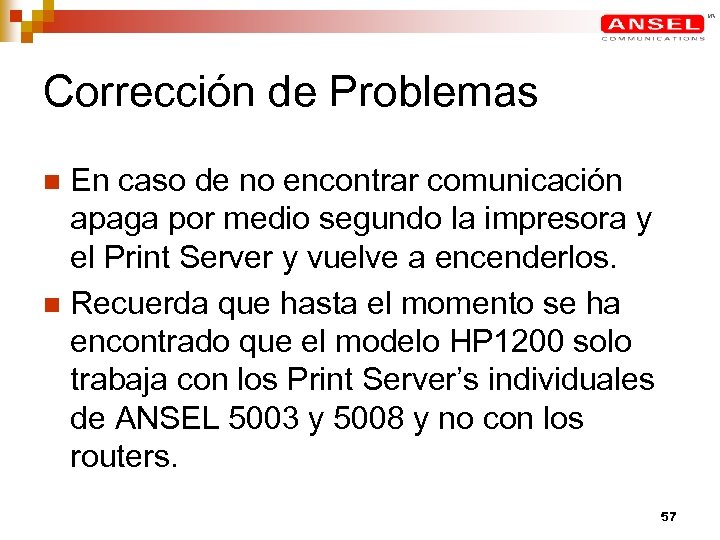 ANSEL COMMUNICATIONS

Corrección de Problemas

En caso de no encontrar comunicación apaga por medio segundo la impresora y el Print Server y vuelve a encenderlos.

Recuerda que hasta el momento se ha encontrado que el modelo HP1200 solo trabaja con los Print Server's individuales de ANSEL 5003 y 5008 y no con los routers.

57